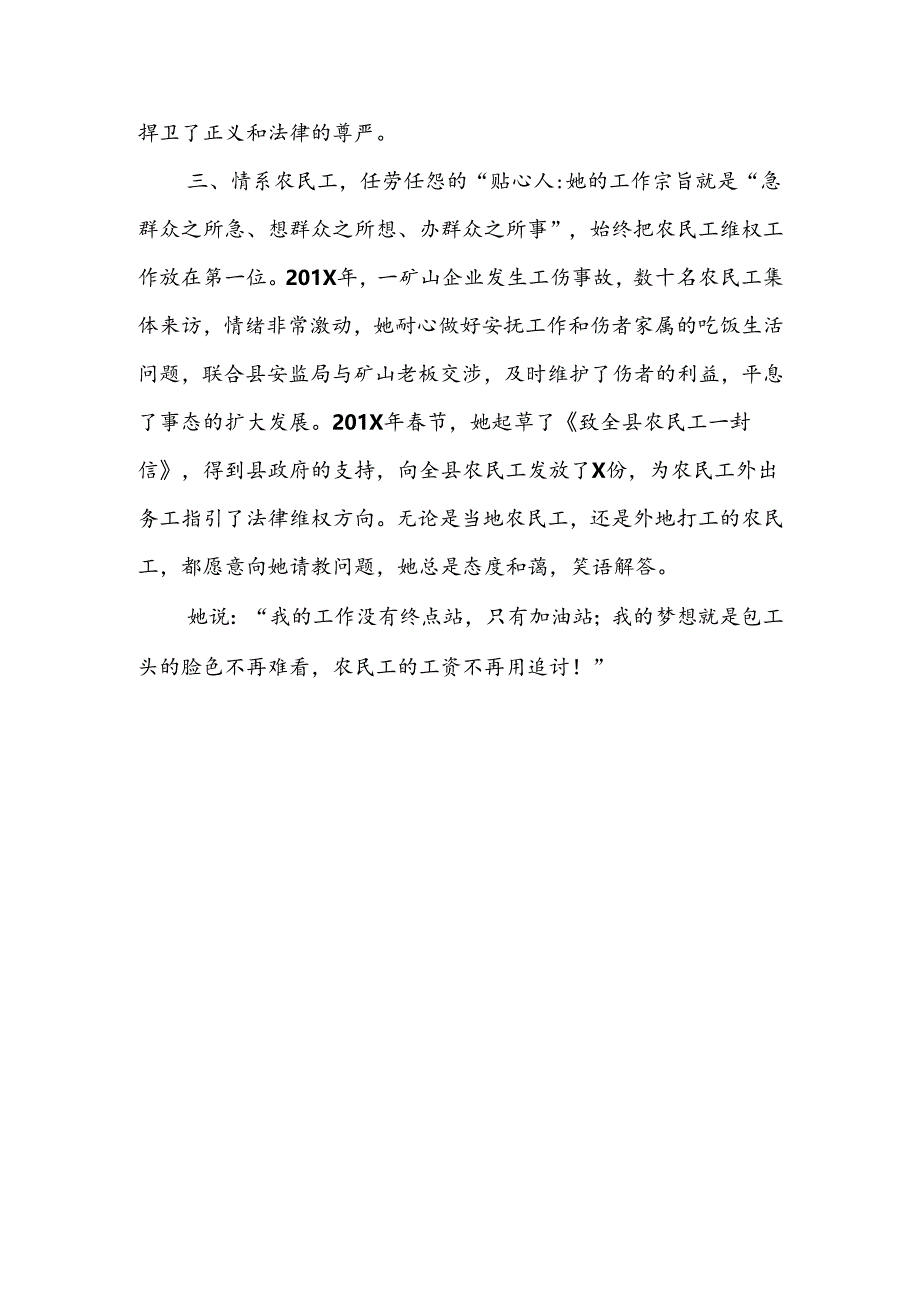 捍卫了正义和法律的尊严。

三、情系农民工，任劳任怨的“贴心人:她的工作宗旨就是“急群众之所急、想群众之所想、办群众之所事”，始终把农民工维权工作放在第一位。201X年，一矿山企业发生工伤事故，数十名农民工集体来访，情绪非常激动，她耐心做好安抚工作和伤者家属的吃饭生活问题，联合县安监局与矿山老板交涉，及时维护了伤者的利益，平息了事态的扩大发展。201X年春节，她起草了《致全县农民工一封信》，得到县政府的支持，向全县农民工发放了X份，为农民工外出务工指引了法律维权方向。无论是当地农民工，还是外地打工的农民工，都愿意向她请教问题，她总是态度和蔼，笑语解答。

她说：“我的工作没有终点站，只有加油站；我的梦想就是包工头的脸色不再难看，农民工的工资不再用追讨！”